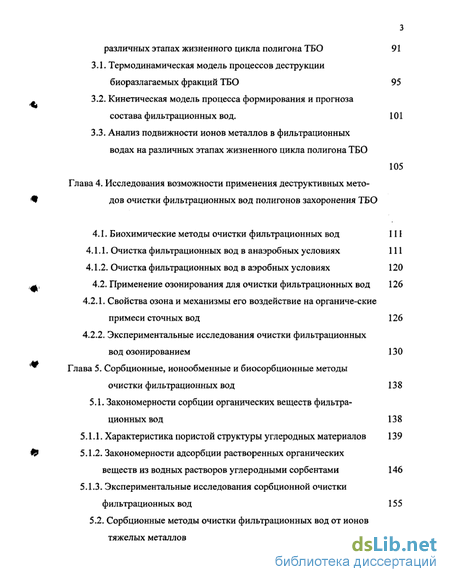 3

различных этапах жизненного цикла полигона ТБО 91

3.1. Термодинамическая модель процессов деструкции биоразлагаемых фракций ТБО 95

3.2. Кинетическая модель процесса формирования и прогноза состава фильтрационных вод. 101

3.3. Анализ подвижности ионов металлов в фильтрационных водах на различных этапах жизненного цикла полигона ТБО 105

Глава 4. Исследования возможности применения деструктивных методов очистки фильтрационных вод полигонов захоронения ТБО

4.1. Биохимические методы очистки фильтрационных вод 111

4.1.1. Очистка фильтрационных вод в анаэробных условиях 111

4.1.2. Очистка фильтрационных вод в аэробных условиях 120

4.2. Применение озонирования для очистки фильтрационных вод 126

4.2.1. Свойства озона и механизмы его воздействие на органиче-ские примеси сточных вод 126

4.2.2. Экспериментальные исследования очистки фильтрационных вод озонированием 130

Глава 5. Сорбционные, ионообменные и биосорбционные методы очистки фильтрационных вод 138

5.1. Закономерности сорбции органических веществ фильтрационных вод 138

5.1.1. Характеристика пористой структуры углеродных материалов 139

5.1.2. Закономерности адсорбции растворенных органических веществ из водных растворов углеродными сорбентами 146

5.1.3. Экспериментальные исследования сорбционной очистки фильтрационных вод 155

5.2. Сорбционные методы очистки фильтрационных вод от ионов тяжелых металлов

dsLib.net
библиотека диссертаций